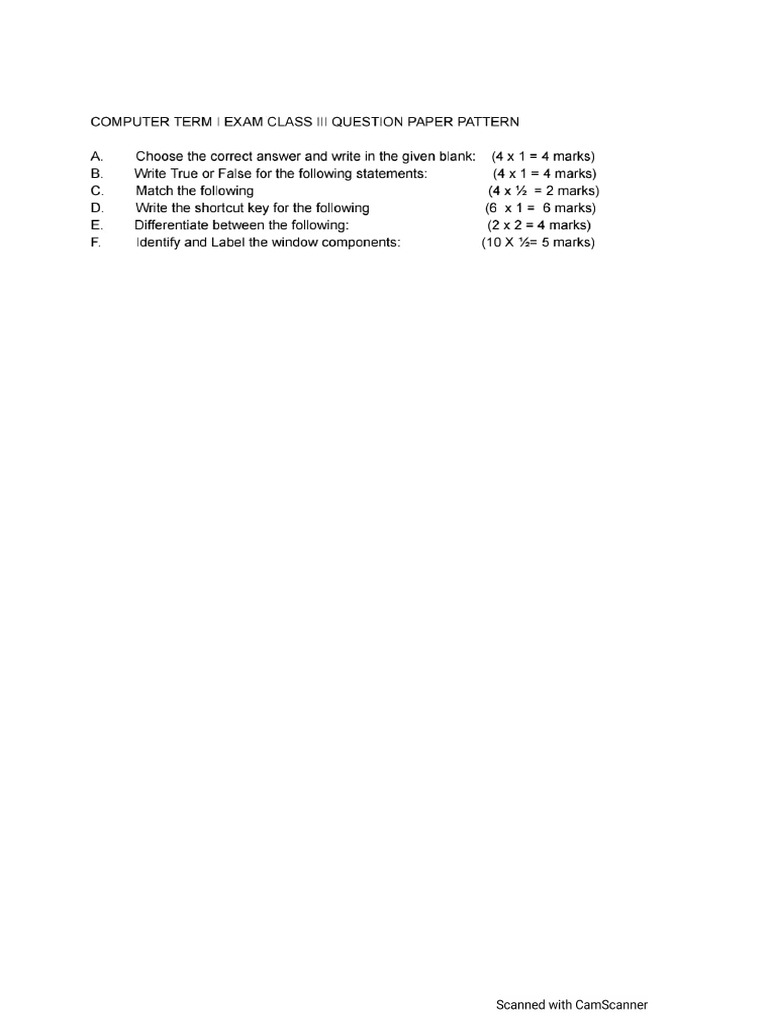 COMPUTER TERM I EXAM CLASS III QUESTION PAPER PATTERN

A. Choose the correct answer and write in the given blank: (4 x 1 = 4 marks)
B. Write True or False for the following statements: (4 x 1 = 4 marks)
C. Match the following (4 x ½ = 2 marks)
D. Write the shortcut key for the following (6 x 1 = 6 marks)
E. Differentiate between the following: (2 x 2 = 4 marks)
F. Identify and Label the window components: (10 X ½= 5 marks)

Scanned with CamScanner